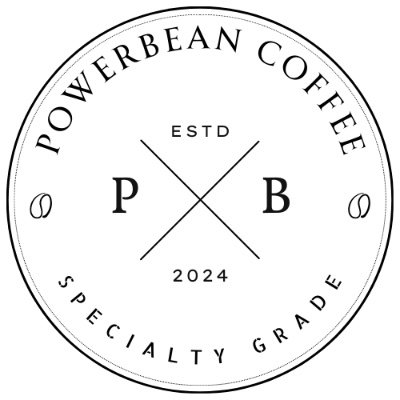 POWERBEAN COFFEE

ESTD

P B

2024

SPECIALTY GRADE